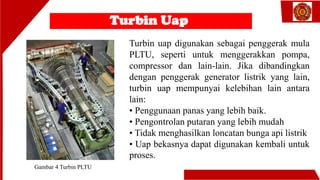 Turbin Uap

Turbin uap digunakan sebagai penggerak mula PLTU, seperti untuk menggerakkan pompa, compressor dan lain-lain. Jika dibandingkan dengan penggerak generator listrik yang lain, turbin uap mempunyai kelebihan lain antara lain:
• Penggunaan panas yang lebih baik.
• Pengontrolan putaran yang lebih mudah
• Tidak menghasilkan loncatan bunga api listrik
• Uap bekasnya dapat digunakan kembali untuk proses.

Gambar 4 Turbin PLTU